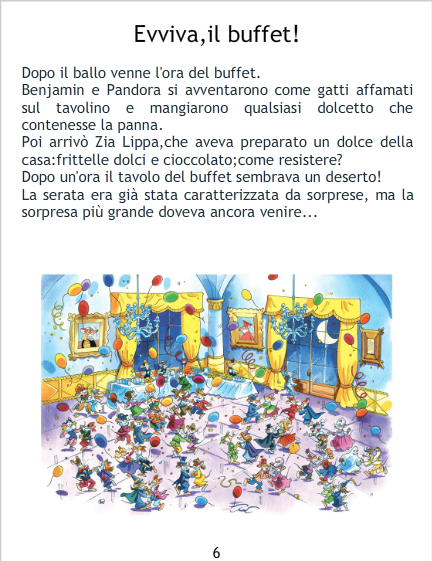 Evviva,il buffet!

Dopo il ballo venne l'ora del buffet.
Benjamin e Pandora si avventarono come gatti affamati sul tavolino e mangiarono qualsiasi dolcetto che contenesse la panna.
Poi arrivò Zia Lippa,che aveva preparato un dolce della casa:frittelle dolci e cioccolato;come resistere?
Dopo un'ora il tavolo del buffet sembrava un deserto!
La serata era già stata caratterizzata da sorprese, ma la sorpresa più grande doveva ancora venire...

6